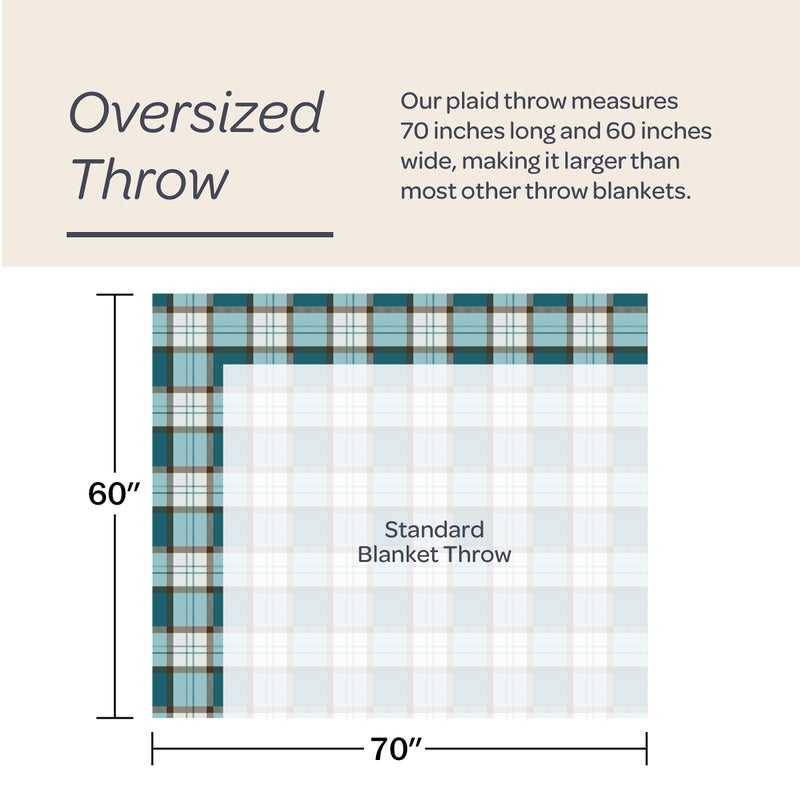 Oversized Throw

Our plaid throw measures 70 inches long and 60 inches wide, making it larger than most other throw blankets.

60″

Standard Blanket Throw

70″